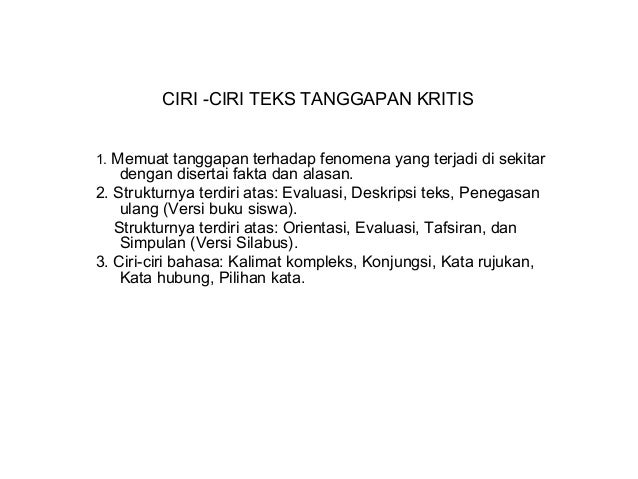 CIRI -CIRI TEKS TANGGAPAN KRITIS

1. Memuat tanggapan terhadap fenomena yang terjadi di sekitar dengan disertai fakta dan alasan.
2. Strukturnya terdiri atas: Evaluasi, Deskripsi teks, Penegasan ulang (Versi buku siswa).
Strukturnya terdiri atas: Orientasi, Evaluasi, Tafsiran, dan Simpulan (Versi Silabus).
3. Ciri-ciri bahasa: Kalimat kompleks, Konjungsi, Kata rujukan, Kata hubung, Pilihan kata.